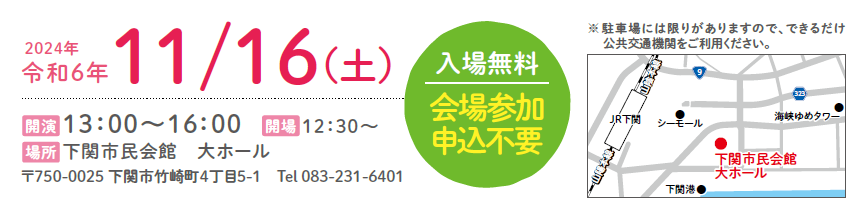 2024年
令和6年 11/16（土）

開演 13：00～16：00 開場 12：30～
場所 下関市民会館 大ホール
〒750-0025 下関市竹崎町4丁目5-1 Tel 083-231-6401

入場無料
会場参加
申込不要

※駐車場には限りがありますので、できるだけ公共交通機関をご利用ください。

9
323
JR下関
シーモール
海峡ゆめタワー
下関市民会館
大ホール
下関港